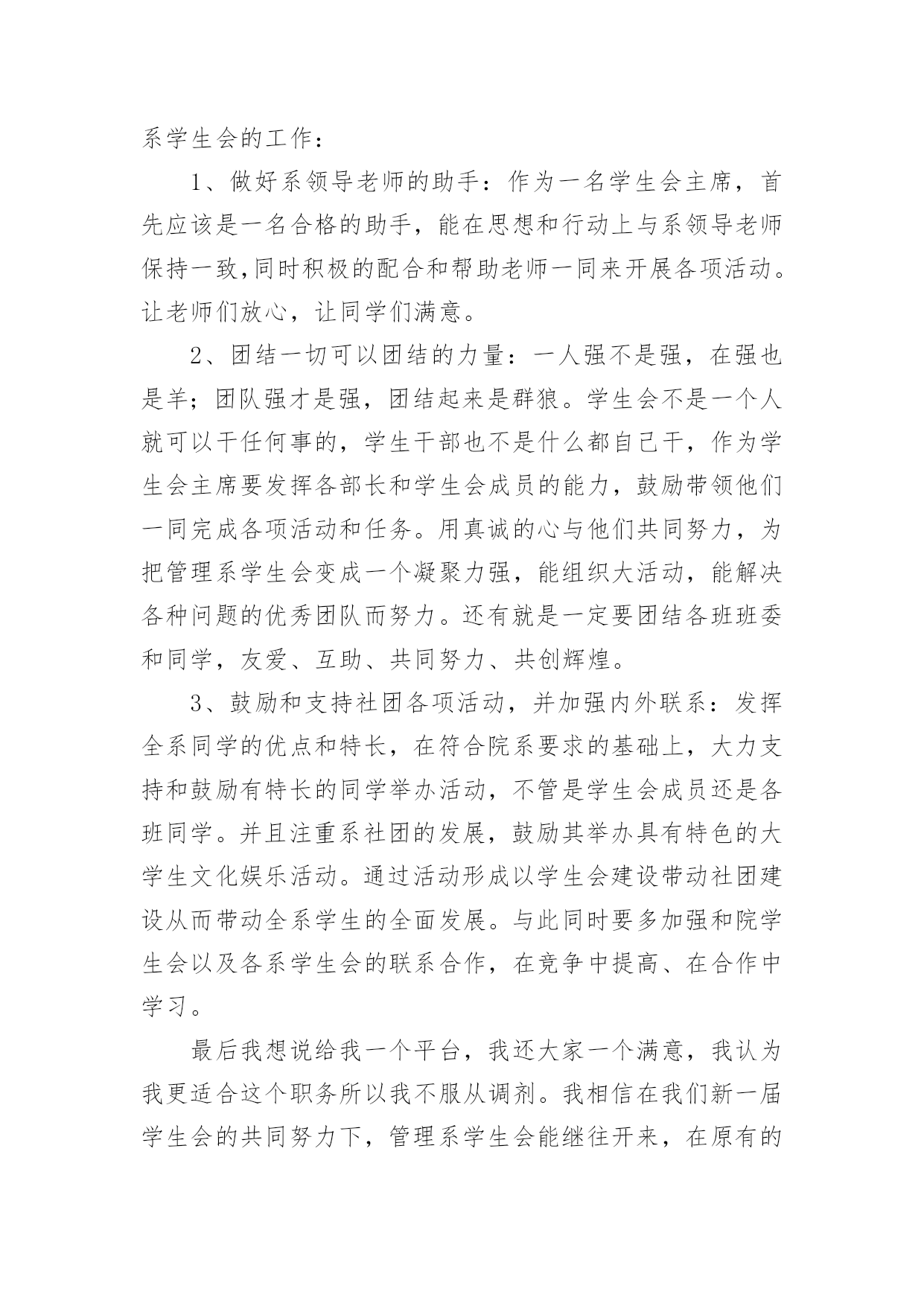 系学生会的工作：

1、做好系领导老师的助手：作为一名学生会主席，首先应该是一名合格的助手，能在思想和行动上与系领导老师保持一致,同时积极的配合和帮助老师一同来开展各项活动。让老师们放心，让同学们满意。

2、团结一切可以团结的力量：一人强不是强，在强也是羊；团队强才是强，团结起来是群狼。学生会不是一个人就可以干任何事的，学生干部也不是什么都自己干，作为学生会主席要发挥各部长和学生会成员的能力，鼓励带领他们一同完成各项活动和任务。用真诚的心与他们共同努力，为把管理系学生会变成一个凝聚力强，能组织大活动，能解决各种问题的优秀团队而努力。还有就是一定要团结各班班委和同学，友爱、互助、共同努力、共创辉煌。

3、鼓励和支持社团各项活动，并加强内外联系：发挥全系同学的优点和特长，在符合院系要求的基础上，大力支持和鼓励有特长的同学举办活动，不管是学生会成员还是各班同学。并且注重系社团的发展，鼓励其举办具有特色的大学生文化娱乐活动。通过活动形成以学生会建设带动社团建设从而带动全系学生的全面发展。与此同时要多加强和院学生会以及各系学生会的联系合作，在竞争中提高、在合作中学习。

最后我想说给我一个平台，我还大家一个满意，我认为我更适合这个职务所以我不服从调剂。我相信在我们新一届学生会的共同努力下，管理系学生会能继往开来，在原有的